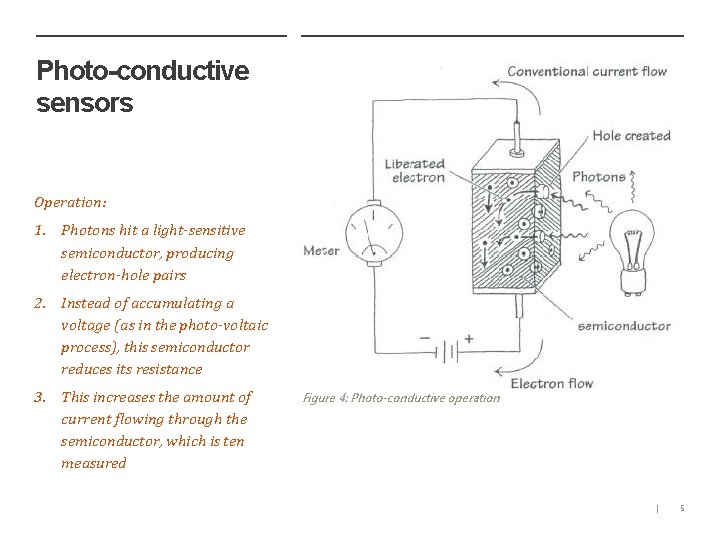 Photo-conductive sensors

Operation:

1. Photons hit a light-sensitive semiconductor, producing electron-hole pairs
2. Instead of accumulating a voltage (as in the photo-voltaic process), this semiconductor reduces its resistance
3. This increases the amount of current flowing through the semiconductor, which is ten measured

Conventional current flow
Hole created
Liberated electron
Photons
Meter
semiconductor
−
+
Electron flow

Figure 4: Photo-conductive operation

| 5